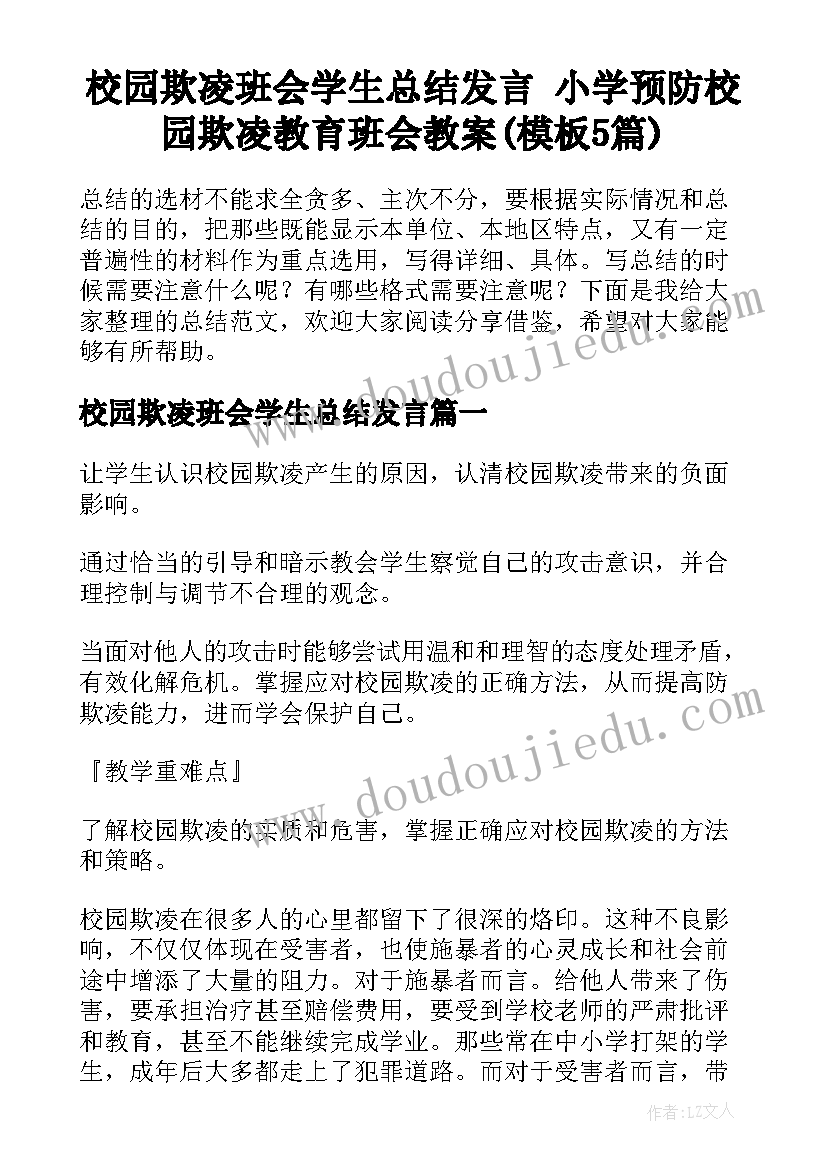 校园欺凌班会学生总结发言 小学预防校园欺凌教育班会教案(模板5篇)

总结的选材不能求全贪多、主次不分，要根据实际情况和总结的目的，把那些既能显示本单位、本地区特点，又有一定普遍性的材料作为重点选用，写得详细、具体。写总结的时候需要注意什么呢？有哪些格式需要注意呢？下面是我给大家整理的总结范文，欢迎大家阅读分享借鉴，希望对大家能够有所帮助。

www.doudoujiedu.com

校园欺凌班会学生总结发言篇一

让学生认识校园欺凌产生的原因，认清校园欺凌带来的负面影响。

通过恰当的引导和暗示教会学生察觉自己的攻击意识，并合理控制与调节不合理的观念。

当面对他人的攻击时能够尝试用温和和理智的态度处理矛盾，有效化解危机。掌握应对校园欺凌的正确方法，从而提高防欺凌能力，进而学会保护自己。

www.doudoujiedu.com

『教学重难点』

了解校园欺凌的实质和危害，掌握正确应对校园欺凌的方法和策略。

校园欺凌在很多人的心里都留下了很深的烙印。这种不良影响，不仅仅体现在受害者，也使施暴者的心灵成长和社会前途中增添了大量的阻力。对于施暴者而言。给他人带来了伤害，要承担治疗甚至赔偿费用，要受到学校老师的严肃批评和教育，甚至不能继续完成学业。那些常在中小学打架的学生，成年后大多都走上了犯罪道路。而对于受害者而言，带

作者：LZ文人